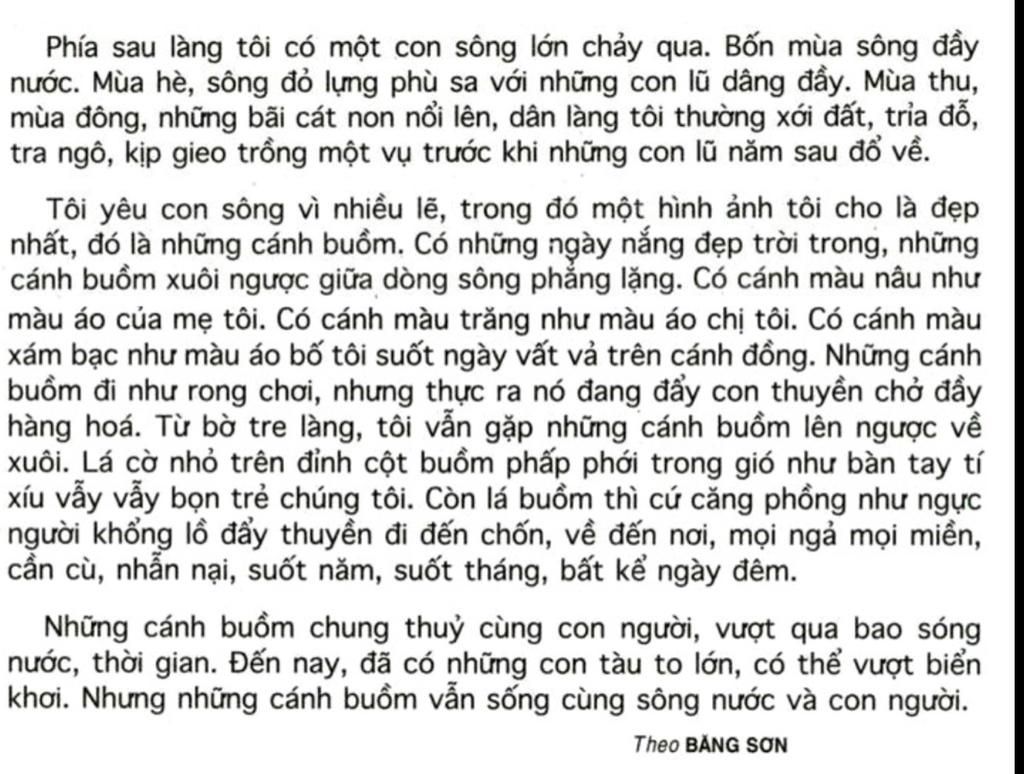 Phía sau làng tôi có một con sông lớn chảy qua. Bốn mùa sông đầy nước. Mùa hè, sông đỏ lựng phù sa với những con lũ dâng đầy. Mùa thu, mùa đông, những bãi cát non nổi lên, dân làng tôi thường xới đất, trỉa đỗ, tra ngô, kịp gieo trồng một vụ trước khi những con lũ năm sau đổ về.

Tôi yêu con sông vì nhiều lẽ, trong đó một hình ảnh tôi cho là đẹp nhất, đó là những cánh buồm. Có những ngày nắng đẹp trời trong, những cánh buồm xuôi ngược giữa dòng sông phẳng lặng. Có cánh màu nâu như màu áo của mẹ tôi. Có cánh màu trắng như màu áo chị tôi. Có cánh màu xám bạc như màu áo bố tôi suốt ngày vất vả trên cánh đồng. Những cánh buồm đi như rong chơi, nhưng thực ra nó đang đẩy con thuyền chở đầy hàng hoá. Từ bờ tre làng, tôi vẫn gặp những cánh buồm lên ngược về xuôi. Lá cờ nhỏ trên đỉnh cột buồm phấp phới trong gió như bàn tay tí xíu vẫy vẫy bọn trẻ chúng tôi. Còn lá buồm thì cứ căng phồng như ngực người khổng lồ đẩy thuyền đi đến chốn, về đến nơi, mọi ngả mọi miền, cần cù, nhẫn nại, suốt năm, suốt tháng, bất kể ngày đêm.

Những cánh buồm chung thuỷ cùng con người, vượt qua bao sóng nước, thời gian. Đến nay, đã có những con tàu to lớn, có thể vượt biển khơi. Nhưng những cánh buồm vẫn sống cùng sông nước và con người.

Theo BĂNG SƠN